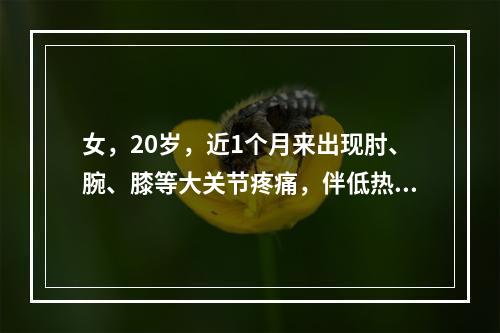 女，20岁，近1个月来出现肘、腕、膝等大关节疼痛，伴低热...